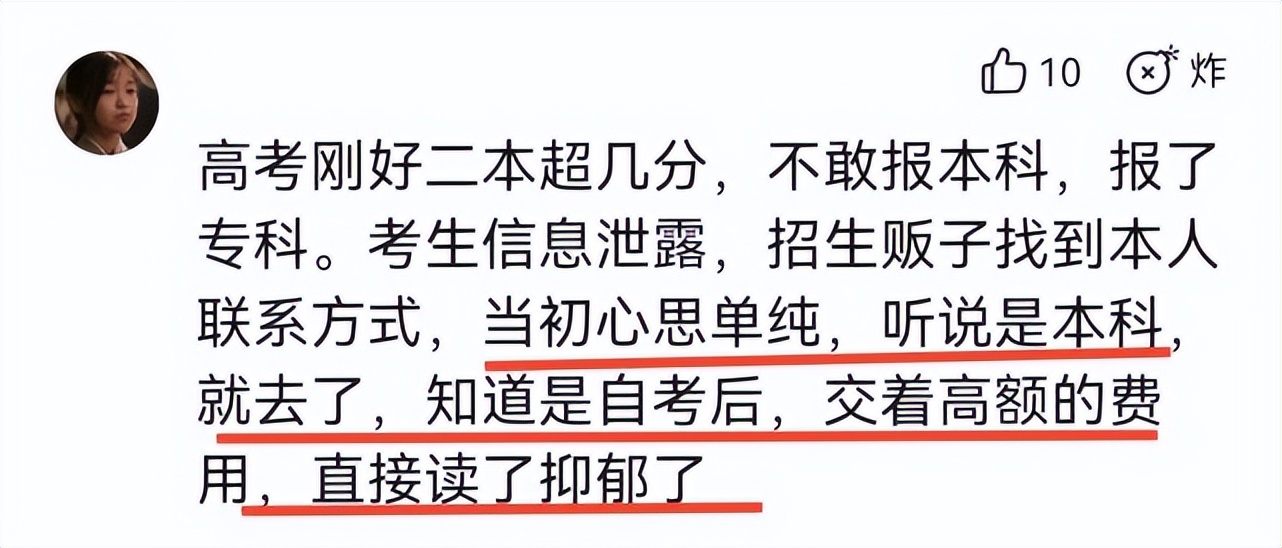 10 炸

高考刚好二本超几分，不敢报本科，报了专科。考生信息泄露，招生贩子找到本人联系方式，当初心思单纯，听说是本科，就去了，知道是自考后，交着高额的费用，直接读了抑郁了